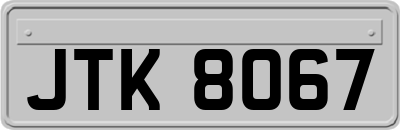 JTK 8067